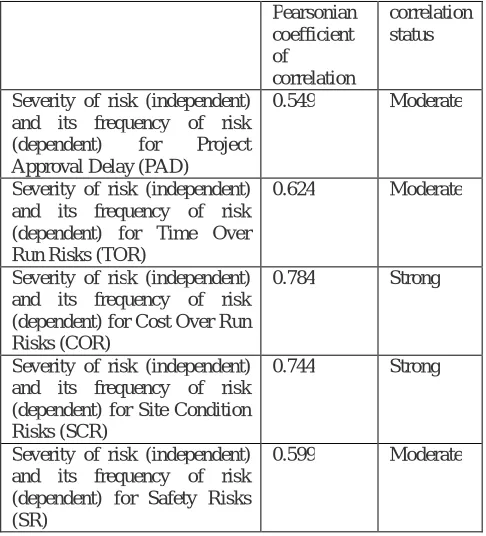 | | Pearsonian coefficient of correlation | correlation status |
|---|---|---|
| Severity of risk (independent) and its frequency of risk (dependent) for Project Approval Delay (PAD) | 0.549 | Moderate |
| Severity of risk (independent) and its frequency of risk (dependent) for Time Over Run Risks (TOR) | 0.624 | Moderate |
| Severity of risk (independent) and its frequency of risk (dependent) for Cost Over Run Risks (COR) | 0.784 | Strong |
| Severity of risk (independent) and its frequency of risk (dependent) for Site Condition Risks (SCR) | 0.744 | Strong |
| Severity of risk (independent) and its frequency of risk (dependent) for Safety Risks (SR) | 0.599 | Moderate |